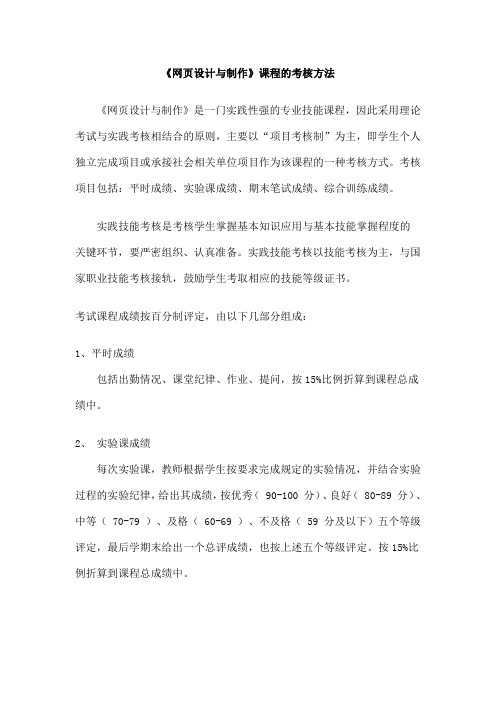 《网页设计与制作》课程的考核方法

《网页设计与制作》是一门实践性强的专业技能课程，因此采用理论考试与实践考核相结合的原则，主要以“项目考核制”为主，即学生个人独立完成项目或承接社会相关单位项目作为该课程的一种考核方式。考核项目包括：平时成绩、实验课成绩、期末笔试成绩、综合训练成绩。

实践技能考核是考核学生掌握基本知识应用与基本技能掌握程度的关键环节，要严密组织、认真准备。实践技能考核以技能考核为主，与国家职业技能考核接轨，鼓励学生考取相应的技能等级证书。

考试课程成绩按百分制评定，由以下几部分组成：

1、平时成绩

包括出勤情况、课堂纪律、作业、提问，按 15%比例折算到课程总成绩中。

2、 实验课成绩

每次实验课，教师根据学生按要求完成规定的实验情况，并结合实验过程的实验纪律，给出其成绩，按优秀（ 90-100 分）、良好（ 80-89 分）、中等（ 70-79 ）、及格（ 60-69 ）、不及格（ 59 分及以下）五个等级评定，最后学期末给出一个总评成绩，也按上述五个等级评定。按 15%比例折算到课程总成绩中。